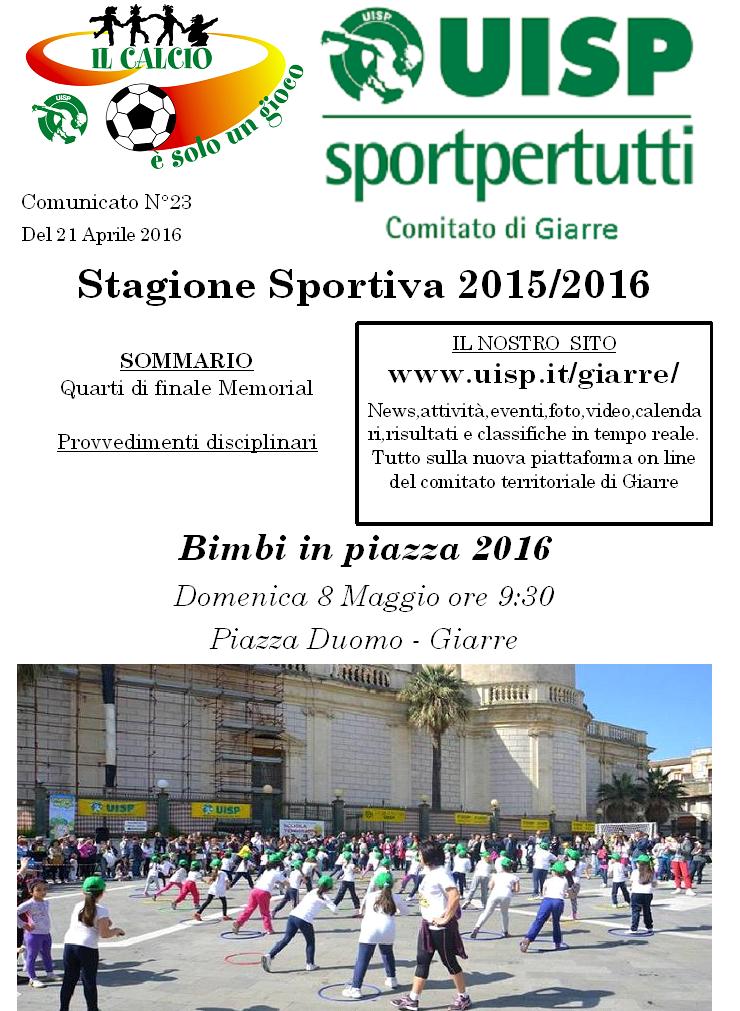 IL CALCIO
UISP
è solo un gioco

UISP
UISP
sportpertutti
Comitato di Giarre

Comunicato N°23
Del 21 Aprile 2016

Stagione Sportiva 2015/2016

SOMMARIO
Quarti di finale Memorial

Provvedimenti disciplinari

IL NOSTRO SITO
www.uisp.it/giarre/
News,attività,eventi,foto,video,calendari,risultati e classifiche in tempo reale. Tutto sulla nuova piattaforma on line del comitato territoriale di Giarre

Bimbi in piazza 2016
Domenica 8 Maggio ore 9:30
Piazza Duomo - Giarre

UISP
UISP